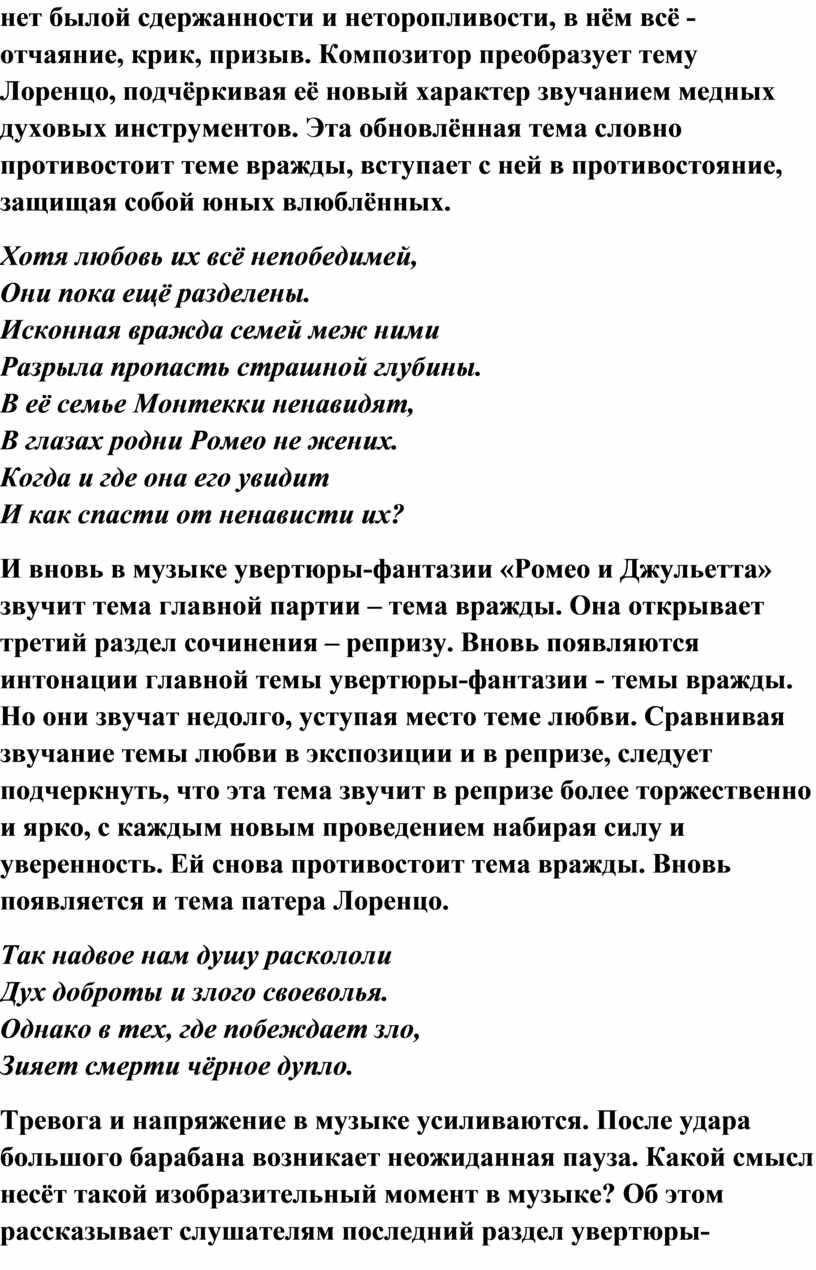 нет былой сдержанности и неторопливости, в нём всё - отчаяние, крик, призыв. Композитор преобразует тему Лоренцо, подчёркивая её новый характер звучанием медных духовых инструментов. Эта обновлённая тема словно противостоит теме вражды, вступает с ней в противостояние, защищая собой юных влюблённых.

Хотя любовь их всё непобедимей,
Они пока ещё разделены.
Исконная вражда семей меж ними
Разрыла пропасть страшной глубины.
В её семье Монтекки ненавидят,
В глазах родни Ромео не жених.
Когда и где она его увидит
И как спасти от ненависти их?

И вновь в музыке увертюры-фантазии «Ромео и Джульетта» звучит тема главной партии – тема вражды. Она открывает третий раздел сочинения – репризу. Вновь появляются интонации главной темы увертюры-фантазии - темы вражды. Но они звучат недолго, уступая место теме любви. Сравнивая звучание темы любви в экспозиции и в репризе, следует подчеркнуть, что эта тема звучит в репризе более торжественно и ярко, с каждым новым проведением набирая силу и уверенность. Ей снова противостоит тема вражды. Вновь появляется и тема патера Лоренцо.

Так надвое нам душу раскололи
Дух доброты и злого своеволья.
Однако в тех, где побеждает зло,
Зияет смерти чёрное дупло.

Тревога и напряжение в музыке усиливаются. После удара большого барабана возникает неожиданная пауза. Какой смысл несёт такой изобразительный момент в музыке? Об этом рассказывает слушателям последний раздел увертюры-